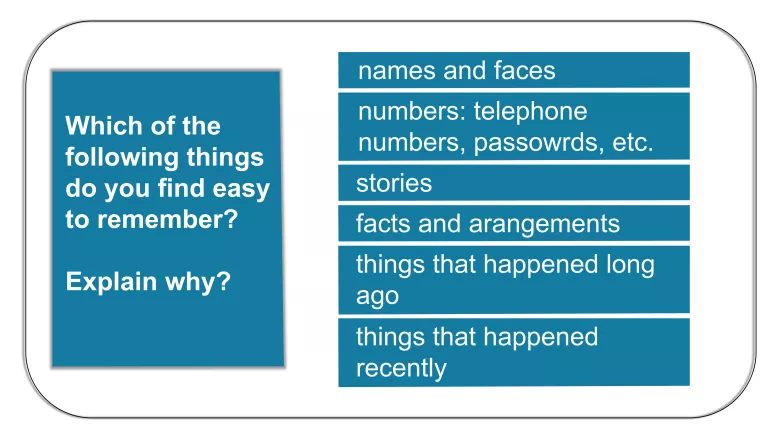 Which of the following things do you find easy to remember?

Explain why?

names and faces

numbers: telephone numbers, passowrds, etc.

stories

facts and arangements

things that happened long ago

things that happened recently